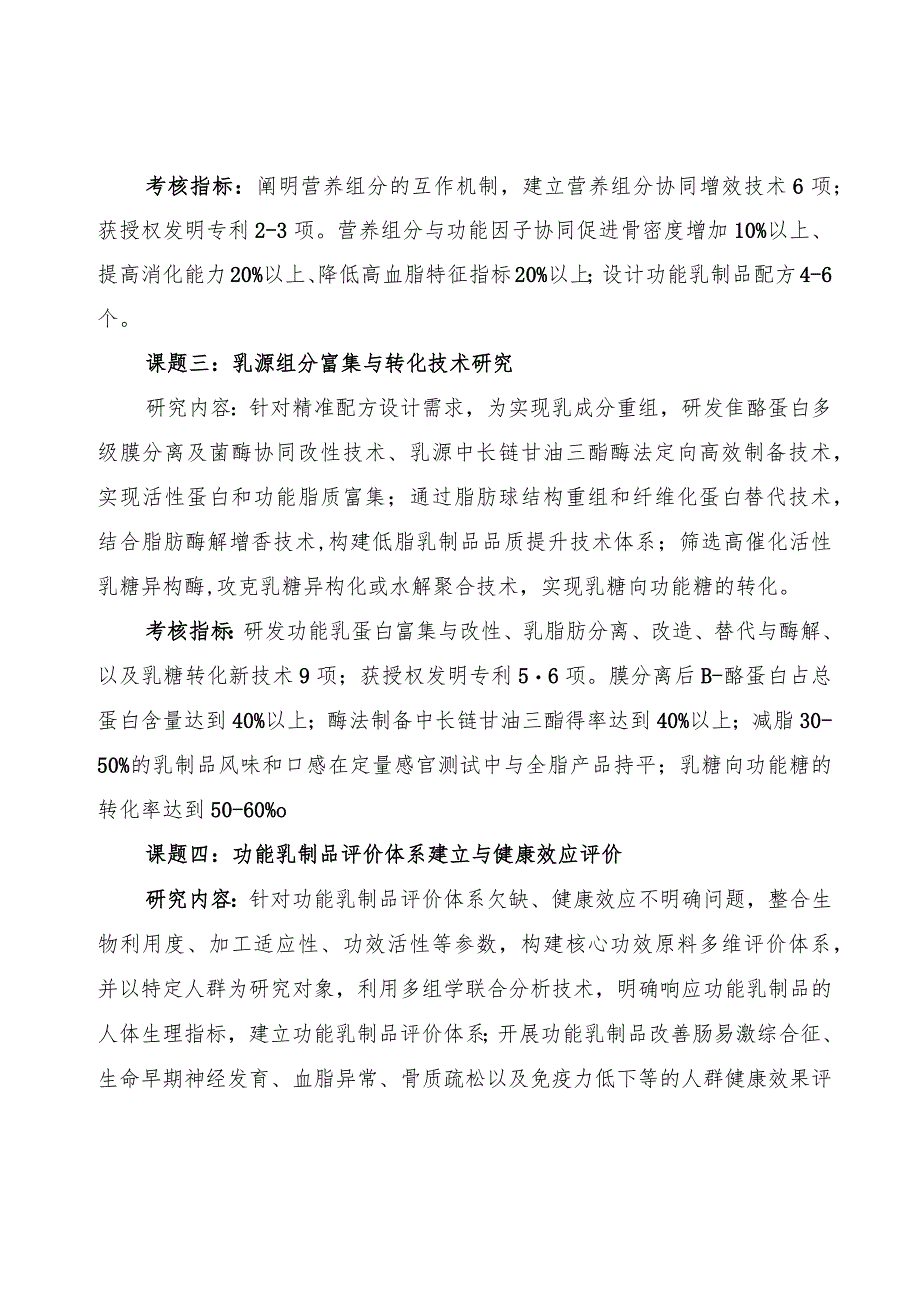 考核指标：阐明营养组分的互作机制，建立营养组分协同增效技术6项；获授权发明专利2-3项。营养组分与功能因子协同促进骨密度增加10%以上、提高消化能力20%以上、降低高血脂特征指标20%以上；设计功能乳制品配方4-6个。

课题三：乳源组分富集与转化技术研究

研究内容：针对精准配方设计需求，为实现乳成分重组，研发隹酪蛋白多级膜分离及菌酶协同改性技术、乳源中长链甘油三酯酶法定向高效制备技术，实现活性蛋白和功能脂质富集；通过脂肪球结构重组和纤维化蛋白替代技术，结合脂肪酶解增香技术,构建低脂乳制品品质提升技术体系；筛选高催化活性乳糖异构酶,攻克乳糖异构化或水解聚合技术，实现乳糖向功能糖的转化。

考核指标：研发功能乳蛋白富集与改性、乳脂肪分离、改造、替代与酶解、以及乳糖转化新技术9项；获授权发明专利5·6项。膜分离后B-酪蛋白占总蛋白含量达到40%以上；酶法制备中长链甘油三酯得率达到40%以上；减脂30-50%的乳制品风味和口感在定量感官测试中与全脂产品持平；乳糖向功能糖的转化率达到50-60%o

课题四：功能乳制品评价体系建立与健康效应评价

研究内容：针对功能乳制品评价体系欠缺、健康效应不明确问题，整合生物利用度、加工适应性、功效活性等参数，构建核心功效原料多维评价体系，并以特定人群为研究对象，利用多组学联合分析技术，明确响应功能乳制品的人体生理指标，建立功能乳制品评价体系；开展功能乳制品改善肠易激综合征、生命早期神经发育、血脂异常、骨质疏松以及免疫力低下等的人群健康效果评